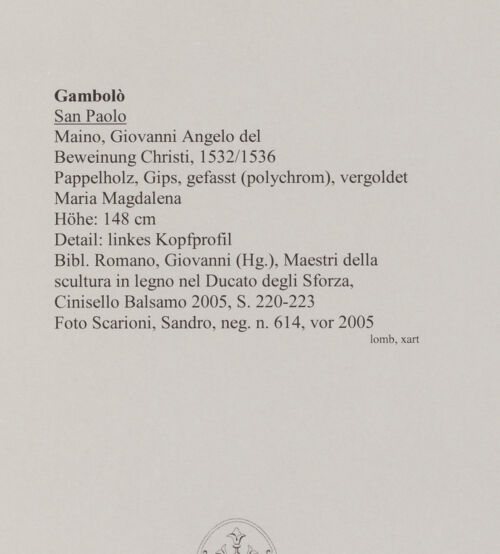 Gambolò
San Paolo
Maino, Giovanni Angelo del
Beweinung Christi, 1532/1536
Pappelholz, Gips, gefasst (polychrom), vergoldet
Maria Magdalena
Höhe: 148 cm
Detail: linkes Kopfprofil
Bibl. Romano, Giovanni (Hg.), Maestri della scultura in legno nel Ducato degli Sforza, Cinisello Balsamo 2005, S. 220-223
Foto Scarioni, Sandro, neg. n. 614, vor 2005
lomb, xart